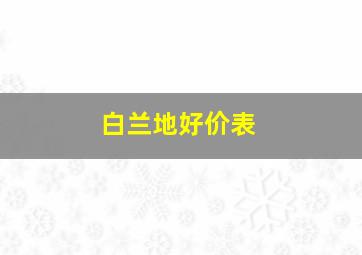 白兰地好价表